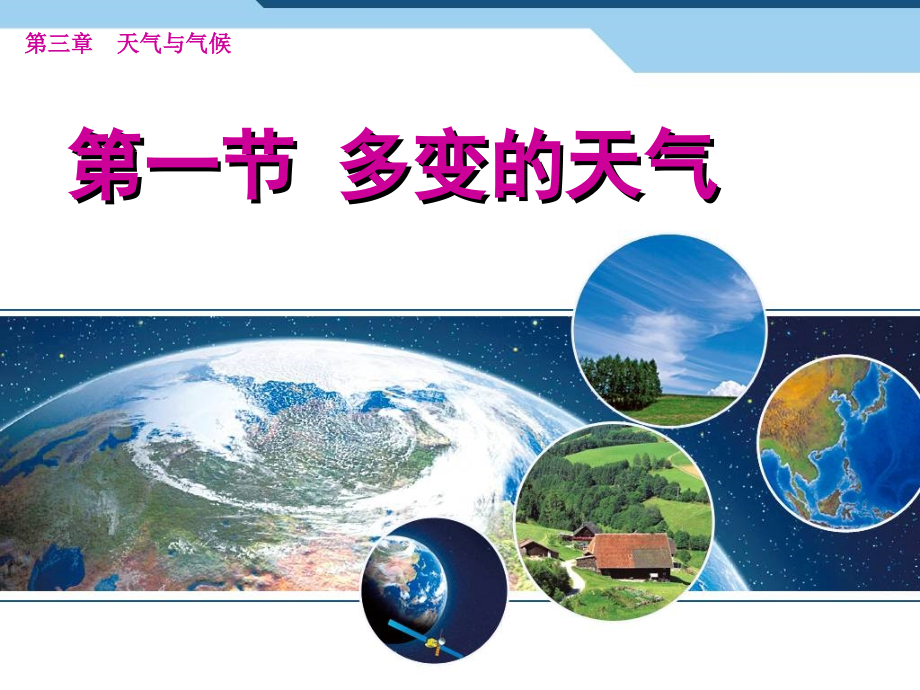 第三章　天气与气候

第一节　多变的天气